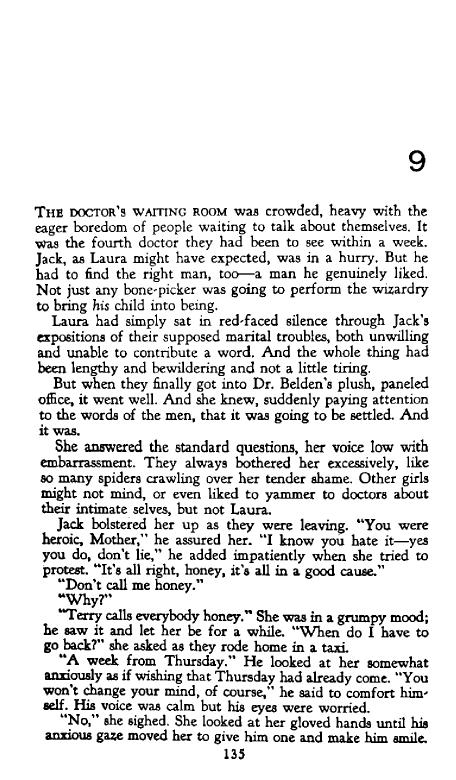 9

THE DOCTOR'S WAITING ROOM was crowded, heavy with the eager boredom of people waiting to talk about themselves. It was the fourth doctor they had been to see within a week. Jack, as Laura might have expected, was in a hurry. But he had to find the right man, too—a man he genuinely liked. Not just any bone-picker was going to perform the wizardry to bring his child into being.

Laura had simply sat in red-faced silence through Jack's expositions of their supposed marital troubles, both unwilling and unable to contribute a word. And the whole thing had been lengthy and bewildering and not a little tiring.

But when they finally got into Dr. Belden's plush, paneled office, it went well. And she knew, suddenly paying attention to the words of the men, that it was going to be settled. And it was.

She answered the standard questions, her voice low with embarrassment. They always bothered her excessively, like so many spiders crawling over her tender shame. Other girls might not mind, or even liked to yammer to doctors about their intimate selves, but not Laura.

Jack bolstered her up as they were leaving. "You were heroic, Mother," he assured her. "I know you hate it—yes you do, don't lie," he added impatiently when she tried to protest. "It's all right, honey, it's all in a good cause."

"Don't call me honey."

"Why?"

"Terry calls everybody honey." She was in a grumpy mood; he saw it and let her be for a while. "When do I have to go back?" she asked as they rode home in a taxi.

"A week from Thursday." He looked at her somewhat anxiously as if wishing that Thursday had already come. "You won't change your mind, of course," he said to comfort himself. His voice was calm but his eyes were worried.

"No," she sighed. She looked at her gloved hands until his anxious gaze moved her to give him one and make him smile.

135